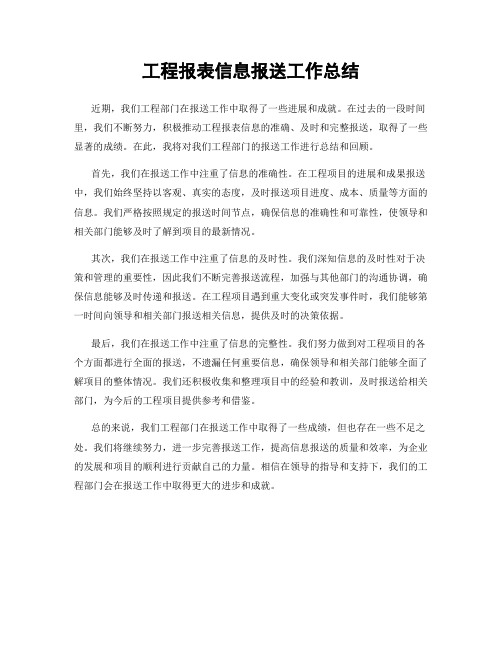 工程报表信息报送工作总结

近期，我们工程部门在报送工作中取得了一些进展和成就。在过去的一段时间里，我们不断努力，积极推动工程报表信息的准确、及时和完整报送，取得了一些显著的成绩。在此，我将对我们工程部门的报送工作进行总结和回顾。

首先，我们在报送工作中注重了信息的准确性。在工程项目的进展和成果报送中，我们始终坚持以客观、真实的态度，及时报送项目进度、成本、质量等方面的信息。我们严格按照规定的报送时间节点，确保信息的准确性和可靠性，使领导和相关部门能够及时了解到项目的最新情况。

其次，我们在报送工作中注重了信息的及时性。我们深知信息的及时性对于决策和管理的重要性，因此我们不断完善报送流程，加强与其他部门的沟通协调，确保信息能够及时传递和报送。在工程项目遇到重大变化或突发事件时，我们能够第一时间向领导和相关部门报送相关信息，提供及时的决策依据。

最后，我们在报送工作中注重了信息的完整性。我们努力做到对工程项目的各个方面都进行全面的报送，不遗漏任何重要信息，确保领导和相关部门能够全面了解项目的整体情况。我们还积极收集和整理项目中的经验和教训，及时报送给相关部门，为今后的工程项目提供参考和借鉴。

总的来说，我们工程部门在报送工作中取得了一些成绩，但也存在一些不足之处。我们将继续努力，进一步完善报送工作，提高信息报送的质量和效率，为企业的发展和项目的顺利进行贡献自己的力量。相信在领导的指导和支持下，我们的工程部门会在报送工作中取得更大的进步和成就。